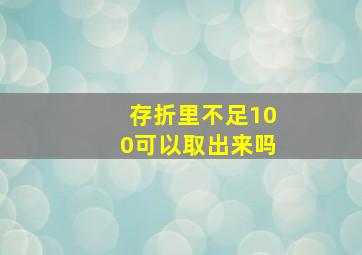 存折里不足100可以取出来吗